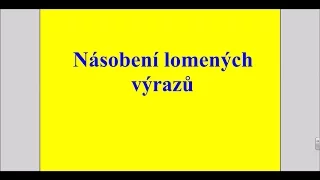 Násobení lomených výrazů